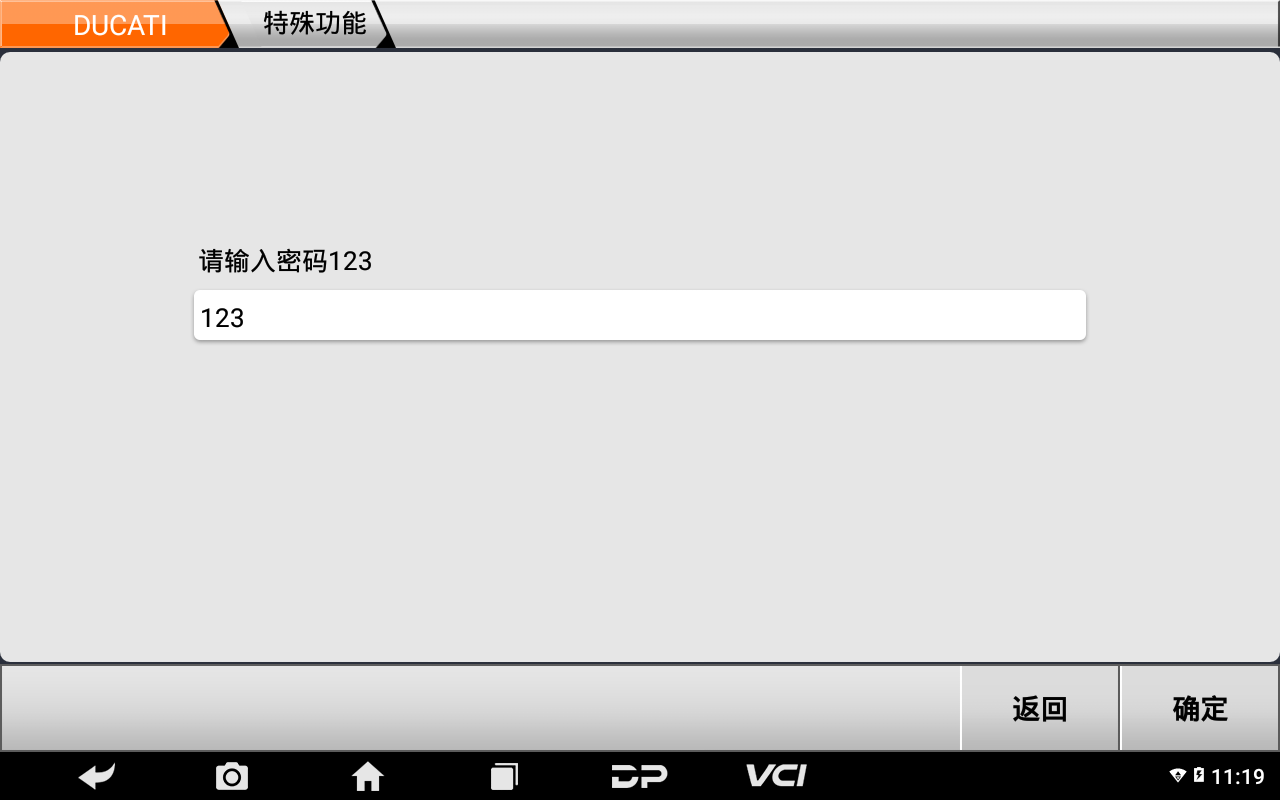 DUCATI 特殊功能

请输入密码123

123

返回 确定

DP VCI 11:19